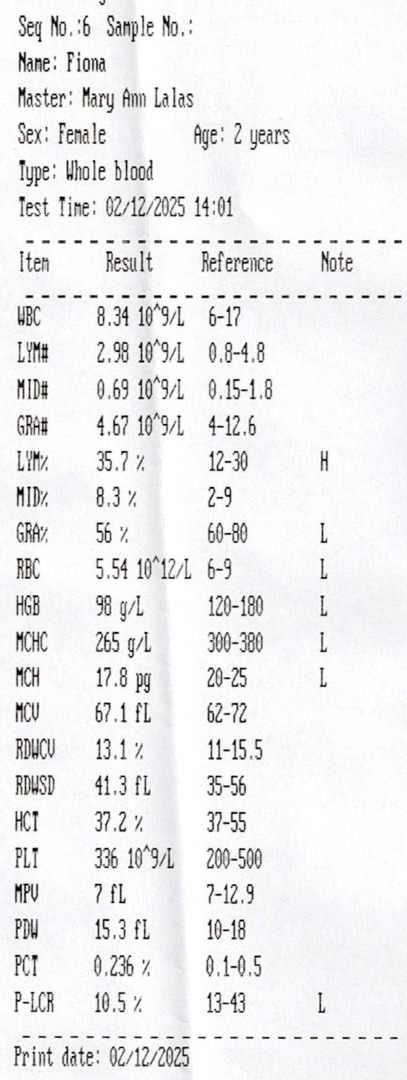 Seq No.:6 Sample No.:

Name: Fiona

Master: Mary Ann Lalas

Sex: Female Age: 2 years

Type: Whole blood

Test Time: 02/12/2025 14:01

| Item | Result | Reference | Note |
|---|---|---|---|
| WBC | 8.34 10^9/L | 6-17 | |
| LYM# | 2.98 10^9/L | 0.8-4.8 | |
| MID# | 0.69 10^9/L | 0.15-1.8 | |
| GRA# | 4.67 10^9/L | 4-12.6 | |
| LYM% | 35.7 % | 12-30 | H |
| MID% | 8.3 % | 2-9 | |
| GRA% | 56 % | 60-80 | L |
| RBC | 5.54 10^12/L | 6-9 | L |
| HGB | 98 g/L | 120-180 | L |
| MCHC | 265 g/L | 300-380 | L |
| MCH | 17.8 pg | 20-25 | L |
| MCV | 67.1 fL | 62-72 | |
| RDWCV | 13.1 % | 11-15.5 | |
| RDWSD | 41.3 fL | 35-56 | |
| HCT | 37.2 % | 37-55 | |
| PLT | 336 10^9/L | 200-500 | |
| MPV | 7 fL | 7-12.9 | |
| PDW | 15.3 fL | 10-18 | |
| PCT | 0.236 % | 0.1-0.5 | |
| P-LCR | 10.5 % | 13-43 | L |

Print date: 02/12/2025